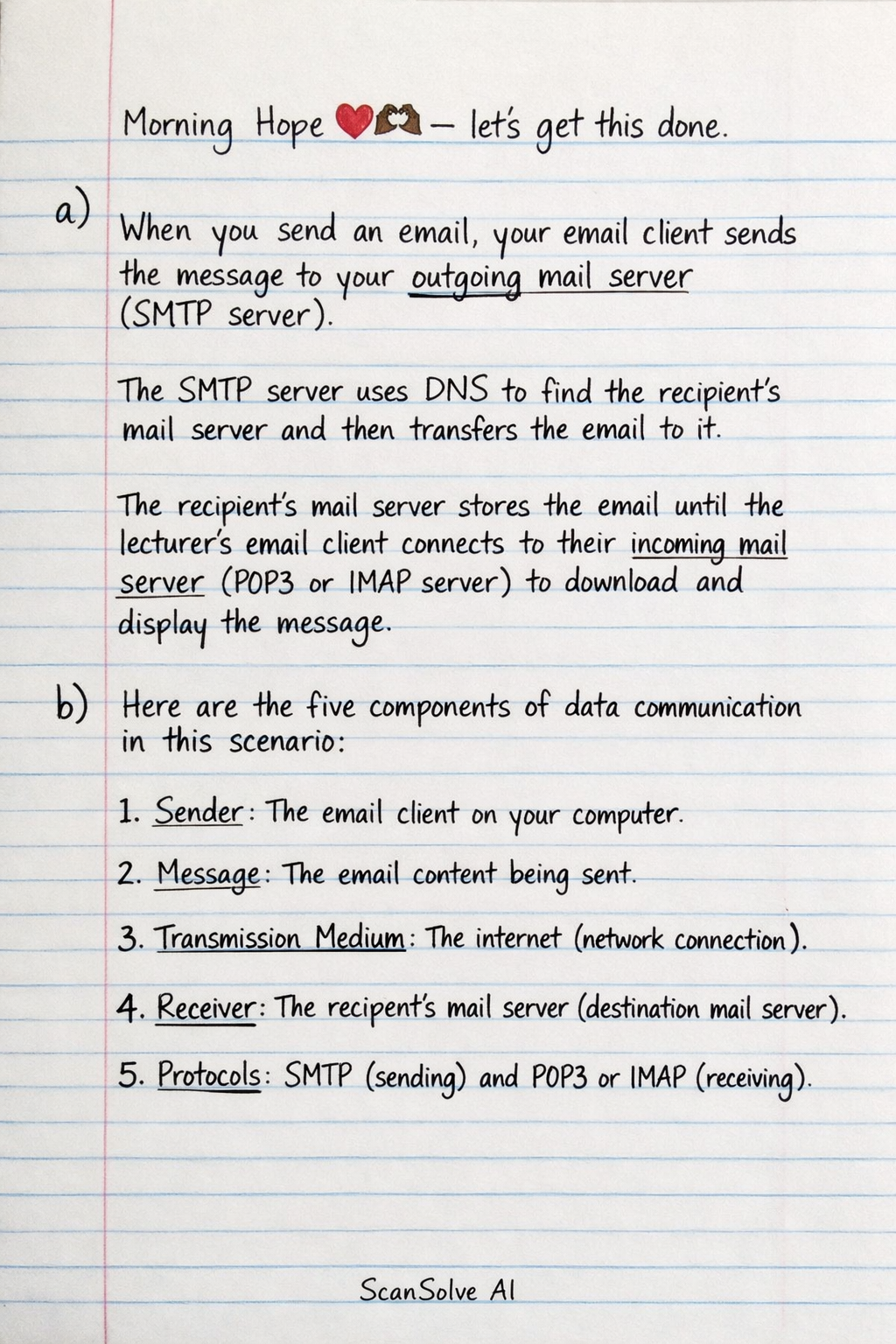 Morning Hope ❤️🫶 — let's get this done.

a) When you send an email, your email client sends the message to your outgoing mail server (SMTP server).

The SMTP server uses DNS to find the recipient's mail server and then transfers the email to it.

The recipient's mail server stores the email until the lecturer's email client connects to their incoming mail server (POP3 or IMAP server) to download and display the message.

b) Here are the five components of data communication in this scenario:

1. Sender: The email client on your computer.

2. Message: The email content being sent.

3. Transmission Medium: The internet (network connection).

4. Receiver: The recipent's mail server (destination mail server).

5. Protocols: SMTP (sending) and POP3 or IMAP (receiving).

ScanSolve AI